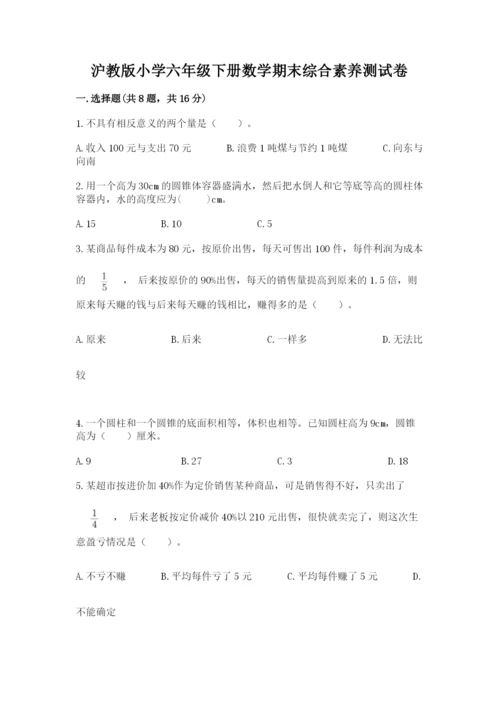 沪教版小学六年级下册数学期末综合素养测试卷

一.选择题(共8题，共16分)

1.不具有相反意义的两个量是（　　）。

A.收入100元与支出70元　　B.浪费1吨煤与节约1吨煤　　C.向东与向南

2.用一个高为30cm的圆锥体容器盛满水，然后把水倒人和它等底等高的圆柱体容器内，水的高度应为(　　)cm。

A.15　　B.10　　C.5

3.某商品每件成本为80元，按原价出售，每天可售出100件，每件利润为成本的 $\frac{1}{5}$ ，后来按原价的90%出售，每天的销售量提高到原来的1.5倍，则原来每天赚的钱与后来每天赚的钱相比，赚得多的是（　　）。

A.原来　　B.后来　　C.一样多　　D.无法比较

4.一个圆柱和一个圆锥的底面积相等，体积也相等。已知圆柱高为9cm，圆锥高为（　　）厘米。

A.9　　B.27　　C.3　　D.18

5.某超市按进价加40%作为定价销售某种商品，可是销售得不好，只卖出了 $\frac{1}{4}$ ，后来老板按定价减价40%以210元出售，很快就卖完了，则这次生意盈亏情况是（　　）。

A.不亏不赚　　B.平均每件亏了5元　　C.平均每件赚了5元　　D.不能确定